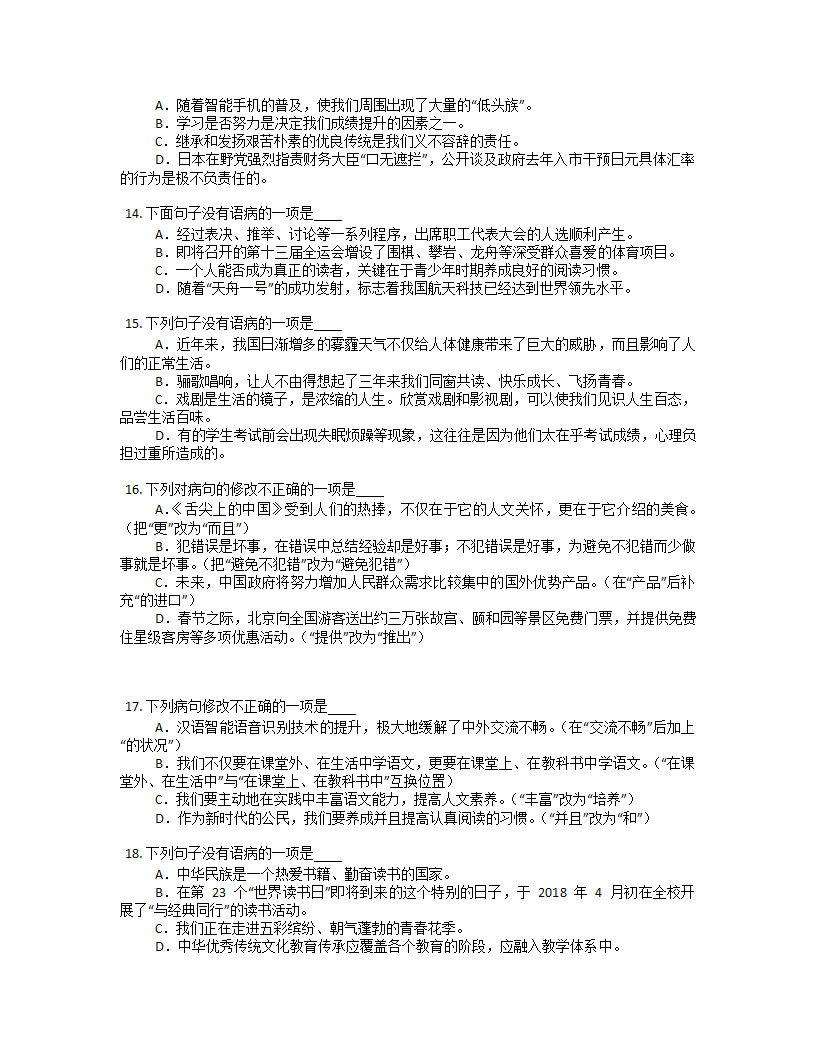 A．随着智能手机的普及，使我们周围出现了大量的“低头族”。
B．学习是否努力是决定我们成绩提升的因素之一。
C．继承和发扬艰苦朴素的优良传统是我们义不容辞的责任。
D．日本在野党强烈指责财务大臣“口无遮拦”，公开谈及政府去年入市干预日元具体汇率的行为是极不负责任的。

14. 下面句子没有语病的一项是____
A．经过表决、推举、讨论等一系列程序，出席职工代表大会的人选顺利产生。
B．即将召开的第十三届全运会增设了围棋、攀岩、龙舟等深受群众喜爱的体育项目。
C．一个人能否成为真正的读者，关键在于青少年时期养成良好的阅读习惯。
D．随着“天舟一号”的成功发射，标志着我国航天科技已经达到世界领先水平。

15. 下列句子没有语病的一项是____
A．近年来，我国日渐增多的雾霾天气不仅给人体健康带来了巨大的威胁，而且影响了人们的正常生活。
B．骊歌唱响，让人不由得想起了三年来我们同窗共读、快乐成长、飞扬青春。
C．戏剧是生活的镜子，是浓缩的人生。欣赏戏剧和影视剧，可以使我们见识人生百态，品尝生活百味。
D．有的学生考试前会出现失眠烦躁等现象，这往往是因为他们太在乎考试成绩，心理负担过重所造成的。

16. 下列对病句的修改不正确的一项是____
A．《舌尖上的中国》受到人们的热捧，不仅在于它的人文关怀，更在于它介绍的美食。（把“更”改为“而且”）
B．犯错误是坏事，在错误中总结经验却是好事；不犯错误是好事，为避免不犯错而少做事就是坏事。（把“避免不犯错”改为“避免犯错”）
C．未来，中国政府将努力增加人民群众需求比较集中的国外优势产品。（在“产品”后补充“的进口”）
D．春节之际，北京向全国游客送出约三万张故宫、颐和园等景区免费门票，并提供免费住星级客房等多项优惠活动。（“提供”改为“推出”）

17. 下列病句修改不正确的一项是____
A．汉语智能语音识别技术的提升，极大地缓解了中外交流不畅。（在“交流不畅”后加上“的状况”）
B．我们不仅要在课堂外、在生活中学语文，更要在课堂上、在教科书中学语文。（“在课堂外、在生活中”与“在课堂上、在教科书中”互换位置）
C．我们要主动地在实践中丰富语文能力，提高人文素养。（“丰富”改为“培养”）
D．作为新时代的公民，我们要养成并且提高认真阅读的习惯。（“并且”改为“和”）

18. 下列句子没有语病的一项是____
A．中华民族是一个热爱书籍、勤奋读书的国家。
B．在第 23 个“世界读书日”即将到来的这个特别的日子，于 2018 年 4 月初在全校开展了“与经典同行”的读书活动。
C．我们正在走进五彩缤纷、朝气蓬勃的青春花季。
D．中华优秀传统文化教育传承应覆盖各个教育的阶段，应融入教学体系中。